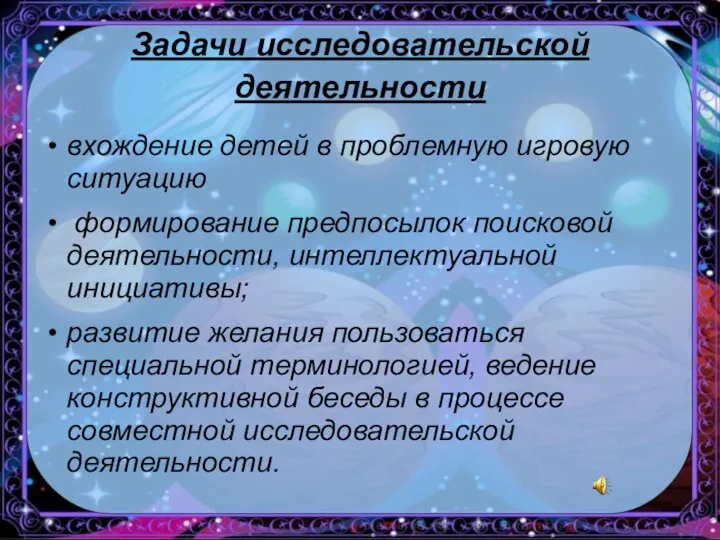 Задачи исследовательской деятельности

• вхождение детей в проблемную игровую ситуацию

• формирование предпосылок поисковой деятельности, интеллектуальной инициативы;

• развитие желания пользоваться специальной терминологией, ведение конструктивной беседы в процессе совместной исследовательской деятельности.